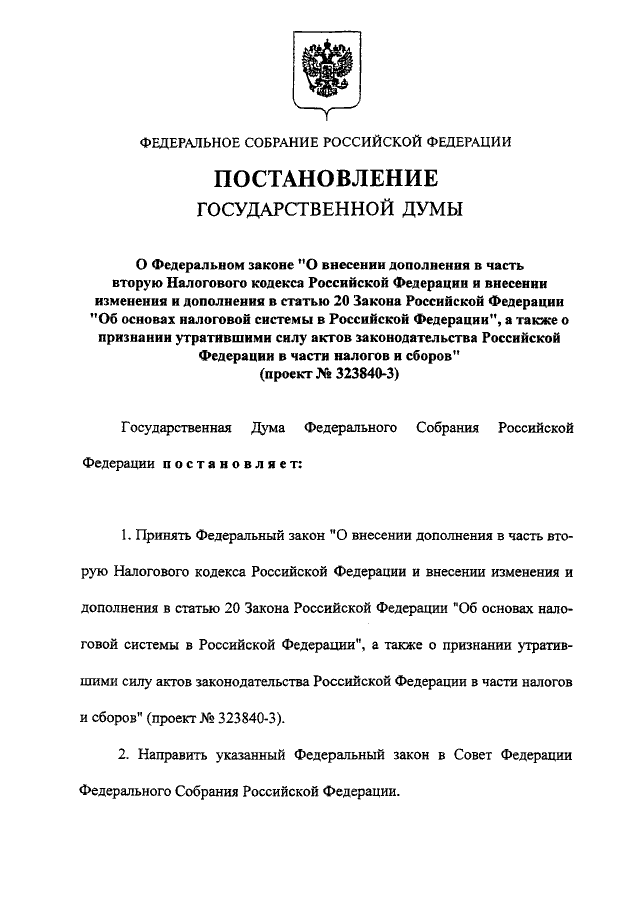 ФЕДЕРАЛЬНОЕ СОБРАНИЕ РОССИЙСКОЙ ФЕДЕРАЦИИ

ПОСТАНОВЛЕНИЕ
ГОСУДАРСТВЕННОЙ ДУМЫ

О Федеральном законе "О внесении дополнения в часть вторую Налогового кодекса Российской Федерации и внесении изменения и дополнения в статью 20 Закона Российской Федерации "Об основах налоговой системы в Российской Федерации", а также о признании утратившими силу актов законодательства Российской Федерации в части налогов и сборов"
(проект № 323840-3)

Государственная Дума Федерального Собрания Российской Федерации постановляет:

1. Принять Федеральный закон "О внесении дополнения в часть вторую Налогового кодекса Российской Федерации и внесении изменения и дополнения в статью 20 Закона Российской Федерации "Об основах налоговой системы в Российской Федерации", а также о признании утратившими силу актов законодательства Российской Федерации в части налогов и сборов" (проект № 323840-3).

2. Направить указанный Федеральный закон в Совет Федерации Федерального Собрания Российской Федерации.